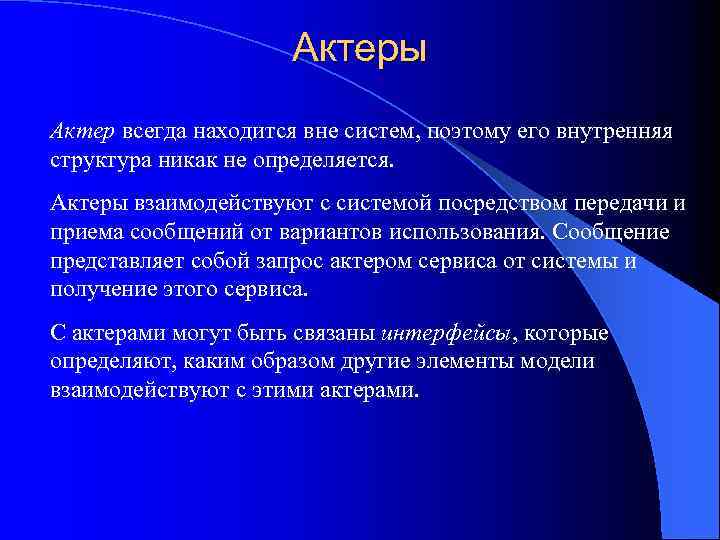 Актеры

Актер всегда находится вне систем, поэтому его внутренняя структура никак не определяется.

Актеры взаимодействуют с системой посредством передачи и приема сообщений от вариантов использования. Сообщение представляет собой запрос актером сервиса от системы и получение этого сервиса.

С актерами могут быть связаны интерфейсы, которые определяют, каким образом другие элементы модели взаимодействуют с этими актерами.